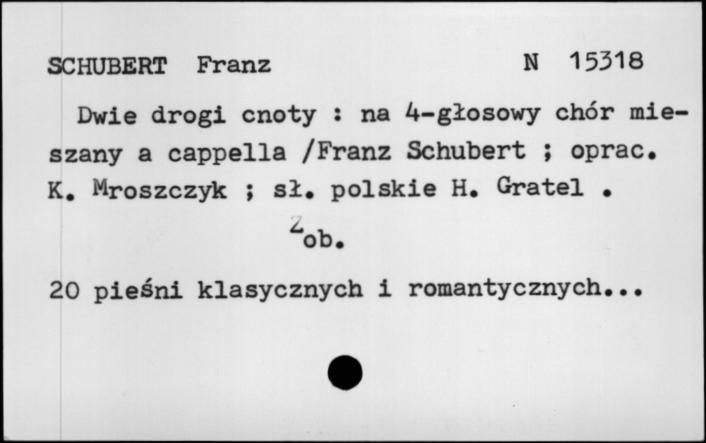 SCHUBERT Franz N 15318

Dwie drogi cnoty : na 4-głosowy chór mieszany a cappella /Franz Schubert ; oprac. K. Mroszczyk ; sł. polskie H. Gratel .

Zob.

20 pieśni klasycznych i romantycznych...